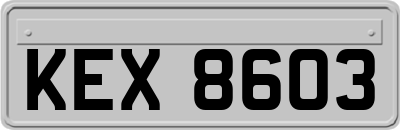 KEX 8603